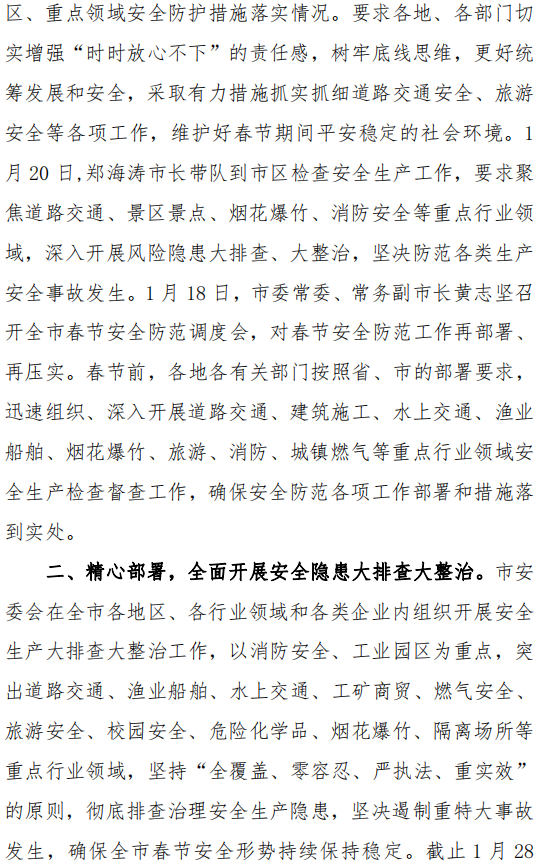 区、重点领域安全防护措施落实情况。要求各地、各部门切实增强“时时放心不下”的责任感，树牢底线思维，更好统筹发展和安全，采取有力措施抓实抓细道路交通安全、旅游安全等各项工作，维护好春节期间平安稳定的社会环境。1月20日，郑海涛市长带队到市区检查安全生产工作，要求聚焦道路交通、景区景点、烟花爆竹、消防安全等重点行业领域，深入开展风险隐患大排查、大整治，坚决防范各类生产安全事故发生。1月18日，市委常委、常务副市长黄志坚召开全市春节安全防范调度会，对春节安全防范工作再部署、再压实。春节前，各地各有关部门按照省、市的部署要求，迅速组织、深入开展道路交通、建筑施工、水上交通、渔业船舶、烟花爆竹、旅游、消防、城镇燃气等重点行业领域安全生产检查督查工作，确保安全防范各项工作部署和措施落到实处。

二、精心部署，全面开展安全隐患大排查大整治。市安委会在全市各地区、各行业领域和各类企业内组织开展安全生产大排查大整治工作，以消防安全、工业园区为重点，突出道路交通、渔业船舶、水上交通、工矿商贸、燃气安全、旅游安全、校园安全、危险化学品、烟花爆竹、隔离场所等重点行业领域，坚持“全覆盖、零容忍、严执法、重实效”的原则，彻底排查治理安全生产隐患，坚决遏制重特大事故发生，确保全市春节安全形势持续保持稳定。截止1月28